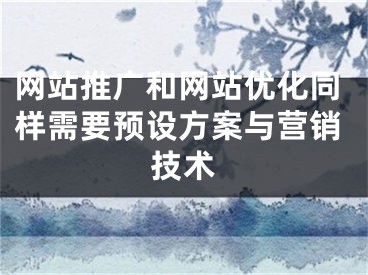 网站推广和网站优化同样需要预设方案与营销技术